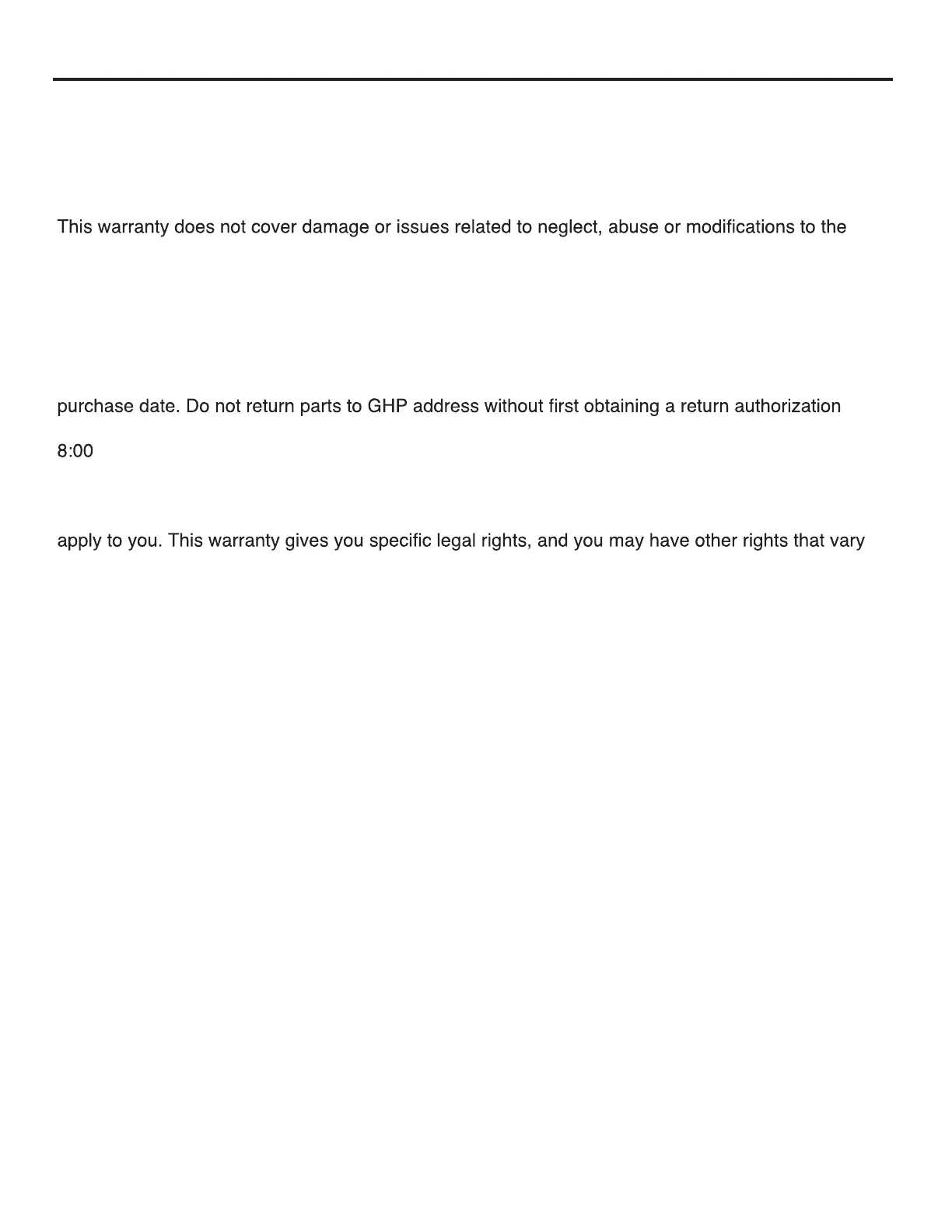 This warranty does not cover damage or issues related to neglect, abuse or modifications to the

purchase date. Do not return parts to GHP address without first obtaining a return authorization

8:00

apply to you. This warranty gives you specific legal rights, and you may have other rights that vary